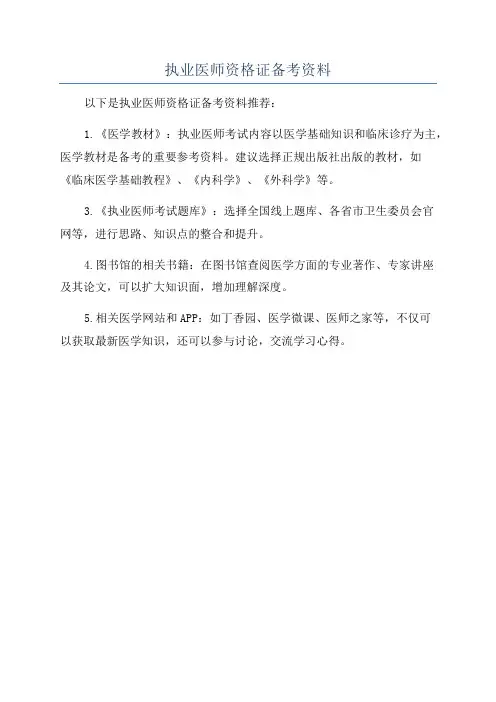 执业医师资格证备考资料

以下是执业医师资格证备考资料推荐：

1.《医学教材》：执业医师考试内容以医学基础知识和临床诊疗为主，医学教材是备考的重要参考资料。建议选择正规出版社出版的教材，如《临床医学基础教程》、《内科学》、《外科学》等。

3.《执业医师考试题库》：选择全国线上题库、各省市卫生委员会官网等，进行思路、知识点的整合和提升。

4.图书馆的相关书籍：在图书馆查阅医学方面的专业著作、专家讲座及其论文，可以扩大知识面，增加理解深度。

5.相关医学网站和APP：如丁香园、医学微课、医师之家等，不仅可以获取最新医学知识，还可以参与讨论，交流学习心得。